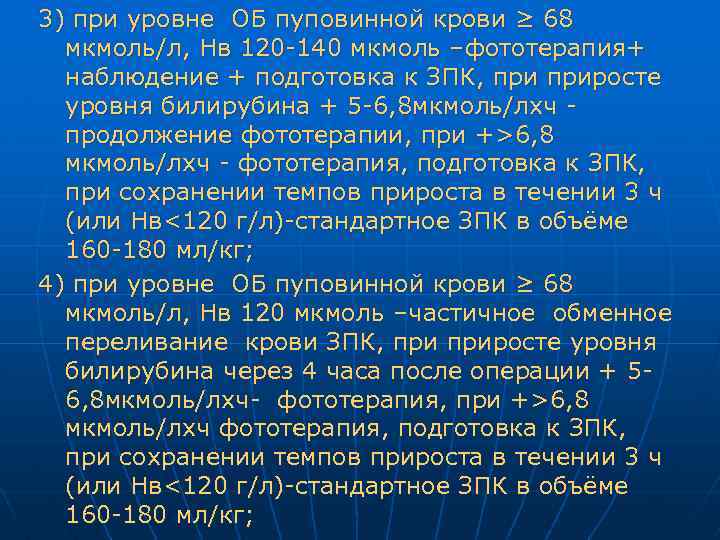 3) при уровне ОБ пуповинной крови ≥ 68 мкмоль/л, Нв 120-140 мкмоль –фототерапия+ наблюдение + подготовка к ЗПК, при приросте уровня билирубина + 5-6,8мкмоль/лхч - продолжение фототерапии, при +>6,8 мкмоль/лхч - фототерапия, подготовка к ЗПК, при сохранении темпов прироста в течении 3 ч (или Нв<120 г/л)-стандартное ЗПК в объёме 160-180 мл/кг;

4) при уровне ОБ пуповинной крови ≥ 68 мкмоль/л, Нв 120 мкмоль –частичное обменное переливание крови ЗПК, при приросте уровня билирубина через 4 часа после операции + 5-6,8мкмоль/лхч- фототерапия, при +>6,8 мкмоль/лхч фототерапия, подготовка к ЗПК, при сохранении темпов прироста в течении 3 ч (или Нв<120 г/л)-стандартное ЗПК в объёме 160-180 мл/кг;